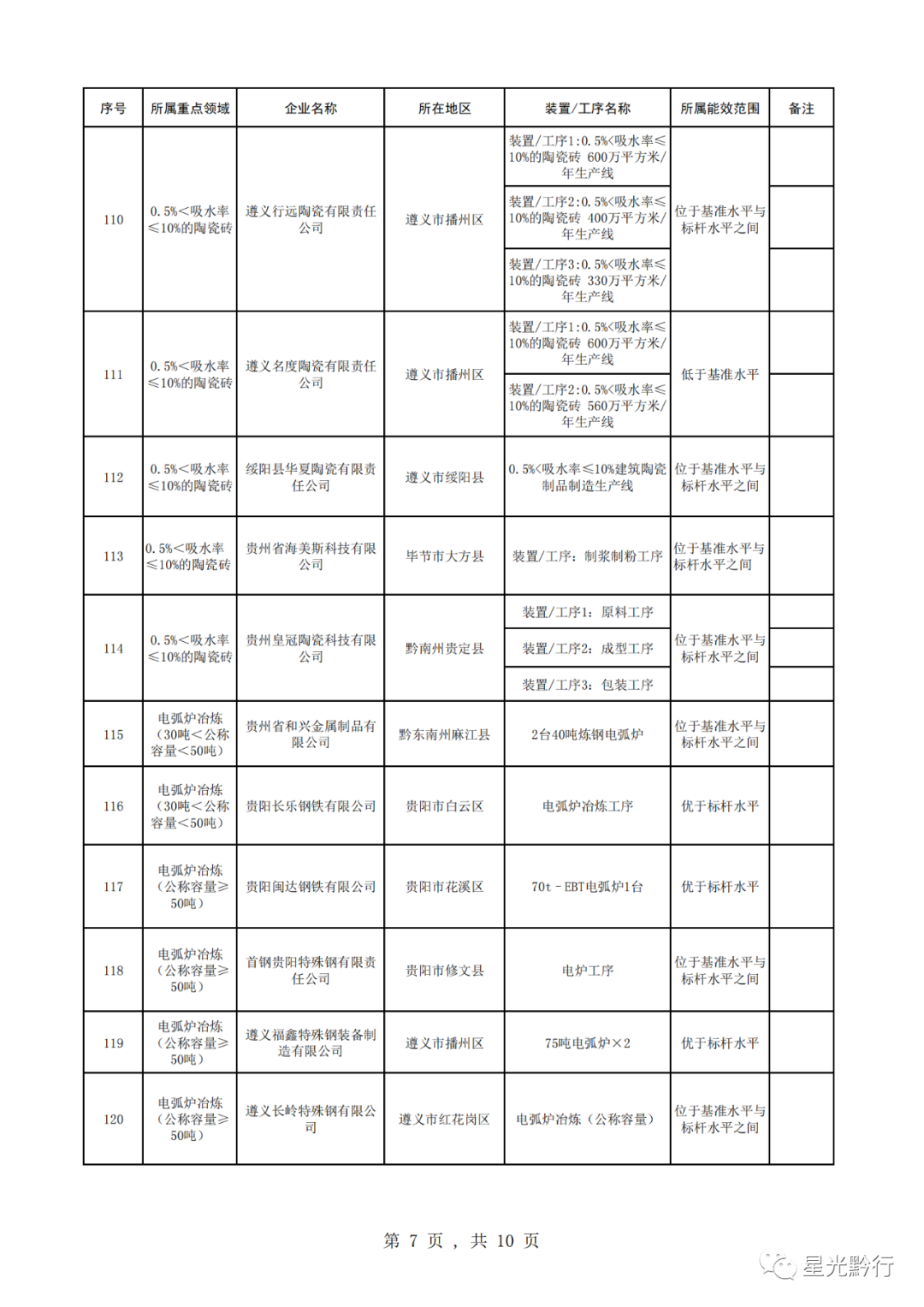 | 序号 | 所属重点领域 | 企业名称 | 所在地区 | 装置/工序名称 | 所属能效范围 | 备注 |
|---|---|---|---|---|---|---|
| 110 | 0.5%＜吸水率≤10%的陶瓷砖 | 遵义行远陶瓷有限责任公司 | 遵义市播州区 | 装置/工序1:0.5%<吸水率≤10%的陶瓷砖 600万平方米/年生产线 | 位于基准水平与标杆水平之间 | |
| | | | | 装置/工序2:0.5%<吸水率≤10%的陶瓷砖 400万平方米/年生产线 | | |
| | | | | 装置/工序3:0.5%<吸水率≤10%的陶瓷砖 330万平方米/年生产线 | | |
| 111 | 0.5%＜吸水率≤10%的陶瓷砖 | 遵义名度陶瓷有限责任公司 | 遵义市播州区 | 装置/工序1:0.5%<吸水率≤10%的陶瓷砖 600万平方米/年生产线 | 低于基准水平 | |
| | | | | 装置/工序2:0.5%<吸水率≤10%的陶瓷砖 560万平方米/年生产线 | | |
| 112 | 0.5%＜吸水率≤10%的陶瓷砖 | 绥阳县华夏陶瓷有限责任公司 | 遵义市绥阳县 | 0.5%<吸水率≤10%建筑陶瓷制品制造生产线 | 位于基准水平与标杆水平之间 | |
| 113 | 0.5%＜吸水率≤10%的陶瓷砖 | 贵州省海美斯科技有限公司 | 毕节市大方县 | 装置/工序：制浆制粉工序 | 位于基准水平与标杆水平之间 | |
| 114 | 0.5%＜吸水率≤10%的陶瓷砖 | 贵州皇冠陶瓷科技有限公司 | 黔南州贵定县 | 装置/工序1：原料工序 | 位于基准水平与标杆水平之间 | |
| | | | | 装置/工序2：成型工序 | | |
| | | | | 装置/工序3：包装工序 | | |
| 115 | 电弧炉冶炼（30吨＜公称容量＜50吨） | 贵州省和兴金属制品有限公司 | 黔东南州麻江县 | 2台40吨炼钢电弧炉 | 位于基准水平与标杆水平之间 | |
| 116 | 电弧炉冶炼（30吨＜公称容量＜50吨） | 贵阳长乐钢铁有限公司 | 贵阳市白云区 | 电弧炉冶炼工序 | 优于标杆水平 | |
| 117 | 电弧炉冶炼（公称容量≥50吨） | 贵阳闽达钢铁有限公司 | 贵阳市花溪区 | 70t－EBT电弧炉1台 | 优于标杆水平 | |
| 118 | 电弧炉冶炼（公称容量≥50吨） | 首钢贵阳特殊钢有限责任公司 | 贵阳市修文县 | 电炉工序 | 位于基准水平与标杆水平之间 | |
| 119 | 电弧炉冶炼（公称容量≥50吨） | 遵义福鑫特殊钢装备制造有限公司 | 遵义市播州区 | 75吨电弧炉×2 | 优于标杆水平 | |
| 120 | 电弧炉冶炼（公称容量≥50吨） | 遵义长岭特殊钢有限公司 | 遵义市红花岗区 | 电弧炉冶炼（公称容量） | 位于基准水平与标杆水平之间 | |

第 7 页 ， 共 10 页

星光黔行